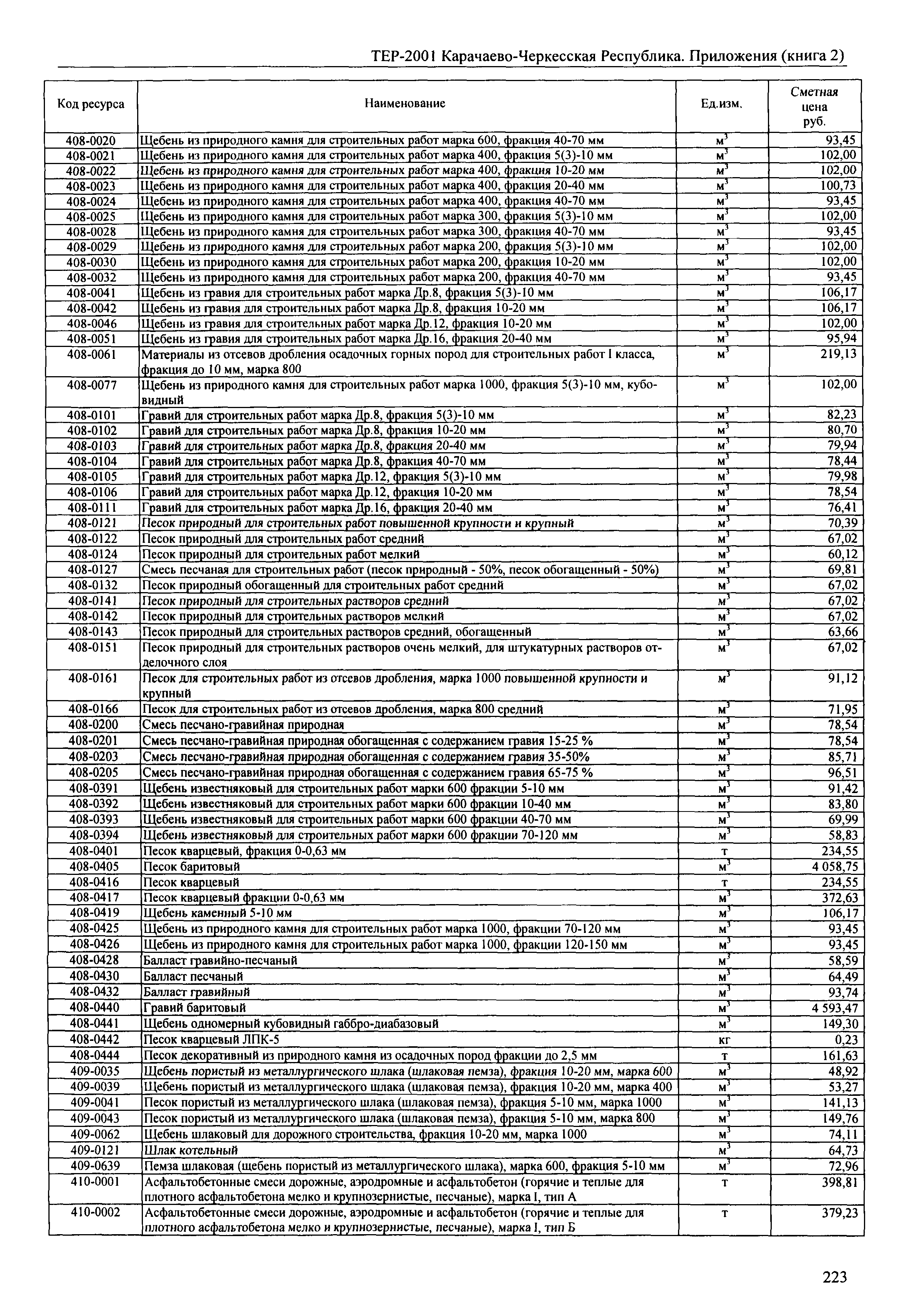 ТЕР-2001 Карачаево-Черкесская Республика. Приложения (книга 2)

| Код ресурса | Наименование | Ед.изм. | Сметная цена руб. |
|---|---|---|---|
| 408-0020 | Щебень из природного камня для строительных работ марка 600, фракция 40-70 мм | $м^3$ | 93,45 |
| 408-0021 | Щебень из природного камня для строительных работ марка 400, фракция 5(3)-10 мм | $м^3$ | 102,00 |
| 408-0022 | Щебень из природного камня для строительных работ марка 400, фракция 10-20 мм | $м^3$ | 102,00 |
| 408-0023 | Щебень из природного камня для строительных работ марка 400, фракция 20-40 мм | $м^3$ | 100,73 |
| 408-0024 | Щебень из природного камня для строительных работ марка 400, фракция 40-70 мм | $м^3$ | 93,45 |
| 408-0025 | Щебень из природного камня для строительных работ марка 300, фракция 5(3)-10 мм | $м^3$ | 102,00 |
| 408-0028 | Щебень из природного камня для строительных работ марка 300, фракция 40-70 мм | $м^3$ | 93,45 |
| 408-0029 | Щебень из природного камня для строительных работ марка 200, фракция 5(3)-10 мм | $м^3$ | 102,00 |
| 408-0030 | Щебень из природного камня для строительных работ марка 200, фракция 10-20 мм | $м^3$ | 102,00 |
| 408-0032 | Щебень из природного камня для строительных работ марка 200, фракция 40-70 мм | $м^3$ | 93,45 |
| 408-0041 | Щебень из гравия для строительных работ марка Др.8, фракция 5(3)-10 мм | $м^3$ | 106,17 |
| 408-0042 | Щебень из гравия для строительных работ марка Др.8, фракция 10-20 мм | $м^3$ | 106,17 |
| 408-0046 | Щебень из гравия для строительных работ марка Др.12, фракция 10-20 мм | $м^3$ | 102,00 |
| 408-0051 | Щебень из гравия для строительных работ марка Др.16, фракция 20-40 мм | $м^3$ | 95,94 |
| 408-0061 | Материалы из отсевов дробления осадочных горных пород для строительных работ I класса, фракция до 10 мм, марка 800 | $м^3$ | 219,13 |
| 408-0077 | Щебень из природного камня для строительных работ марка 1000, фракция 5(3)-10 мм, кубовидный | $м^3$ | 102,00 |
| 408-0101 | Гравий для строительных работ марка Др.8, фракция 5(3)-10 мм | $м^3$ | 82,23 |
| 408-0102 | Гравий для строительных работ марка Др.8, фракция 10-20 мм | $м^3$ | 80,70 |
| 408-0103 | Гравий для строительных работ марка Др.8, фракция 20-40 мм | $м^3$ | 79,94 |
| 408-0104 | Гравий для строительных работ марка Др.8, фракция 40-70 мм | $м^3$ | 78,44 |
| 408-0105 | Гравий для строительных работ марка Др.12, фракция 5(3)-10 мм | $м^3$ | 79,98 |
| 408-0106 | Гравий для строительных работ марка Др.12, фракция 10-20 мм | $м^3$ | 78,54 |
| 408-0111 | Гравий для строительных работ марка Др.16, фракция 20-40 мм | $м^3$ | 76,41 |
| 408-0121 | Песок природный для строительных работ повышенной крупности и крупный | $м^3$ | 70,39 |
| 408-0122 | Песок природный для строительных работ средний | $м^3$ | 67,02 |
| 408-0124 | Песок природный для строительных работ мелкий | $м^3$ | 60,12 |
| 408-0127 | Смесь песчаная для строительных работ (песок природный - 50%, песок обогащенный - 50%) | $м^3$ | 69,81 |
| 408-0132 | Песок природный обогащенный для строительных работ средний | $м^3$ | 67,02 |
| 408-0141 | Песок природный для строительных растворов средний | $м^3$ | 67,02 |
| 408-0142 | Песок природный для строительных растворов мелкий | $м^3$ | 67,02 |
| 408-0143 | Песок природный для строительных растворов средний, обогащенный | $м^3$ | 63,66 |
| 408-0151 | Песок природный для строительных растворов очень мелкий, для штукатурных растворов отделочного слоя | $м^3$ | 67,02 |
| 408-0161 | Песок для строительных работ из отсевов дробления, марка 1000 повышенной крупности и крупный | $м^3$ | 91,12 |
| 408-0166 | Песок для строительных работ из отсевов дробления, марка 800 средний | $м^3$ | 71,95 |
| 408-0200 | Смесь песчано-гравийная природная | $м^3$ | 78,54 |
| 408-0201 | Смесь песчано-гравийная природная обогащенная с содержанием гравия 15-25 % | $м^3$ | 78,54 |
| 408-0203 | Смесь песчано-гравийная природная обогащенная с содержанием гравия 35-50% | $м^3$ | 85,71 |
| 408-0205 | Смесь песчано-гравийная природная обогащенная с содержанием гравия 65-75 % | $м^3$ | 96,51 |
| 408-0391 | Щебень известняковый для строительных работ марки 600 фракции 5-10 мм | $м^3$ | 91,42 |
| 408-0392 | Щебень известняковый для строительных работ марки 600 фракции 10-40 мм | $м^3$ | 83,80 |
| 408-0393 | Щебень известняковый для строительных работ марки 600 фракции 40-70 мм | $м^3$ | 69,99 |
| 408-0394 | Щебень известняковый для строительных работ марки 600 фракции 70-120 мм | $м^3$ | 58,83 |
| 408-0401 | Песок кварцевый, фракция 0-0,63 мм | т | 234,55 |
| 408-0405 | Песок баритовый | $м^3$ | 4 058,75 |
| 408-0416 | Песок кварцевый | т | 234,55 |
| 408-0417 | Песок кварцевый фракции 0-0,63 мм | $м^3$ | 372,63 |
| 408-0419 | Щебень каменный 5-10 мм | $м^3$ | 106,17 |
| 408-0425 | Щебень из природного камня для строительных работ марка 1000, фракции 70-120 мм | $м^3$ | 93,45 |
| 408-0426 | Щебень из природного камня для строительных работ марка 1000, фракции 120-150 мм | $м^3$ | 93,45 |
| 408-0428 | Балласт гравийно-песчаный | $м^3$ | 58,59 |
| 408-0430 | Балласт песчаный | $м^3$ | 64,49 |
| 408-0432 | Балласт гравийный | $м^3$ | 93,74 |
| 408-0440 | Гравий баритовый | $м^3$ | 4 593,47 |
| 408-0441 | Щебень одномерный кубовидный габбро-диабазовый | $м^3$ | 149,30 |
| 408-0442 | Песок кварцевый ЛПК-5 | кг | 0,23 |
| 408-0444 | Песок декоративный из природного камня из осадочных пород фракции до 2,5 мм | т | 161,63 |
| 409-0035 | Щебень пористый из металлургического шлака (шлаковая пемза), фракция 10-20 мм, марка 600 | $м^3$ | 48,92 |
| 409-0039 | Щебень пористый из металлургического шлака (шлаковая пемза), фракция 10-20 мм, марка 400 | $м^3$ | 53,27 |
| 409-0041 | Песок пористый из металлургического шлака (шлаковая пемза), фракция 5-10 мм, марка 1000 | $м^3$ | 141,13 |
| 409-0043 | Песок пористый из металлургического шлака (шлаковая пемза), фракция 5-10 мм, марка 800 | $м^3$ | 149,76 |
| 409-0062 | Щебень шлаковый для дорожного строительства, фракция 10-20 мм, марка 1000 | $м^3$ | 74,11 |
| 409-0121 | Шлак котельный | $м^3$ | 64,73 |
| 409-0639 | Пемза шлаковая (щебень пористый из металлургического шлака), марка 600, фракция 5-10 мм | $м^3$ | 72,96 |
| 410-0001 | Асфальтобетонные смеси дорожные, аэродромные и асфальтобетон (горячие и теплые для плотного асфальтобетона мелко и крупнозернистые, песчаные), марка I, тип А | т | 398,81 |
| 410-0002 | Асфальтобетонные смеси дорожные, аэродромные и асфальтобетон (горячие и теплые для плотного асфальтобетона мелко и крупнозернистые, песчаные), марка I, тип Б | т | 379,23 |

223